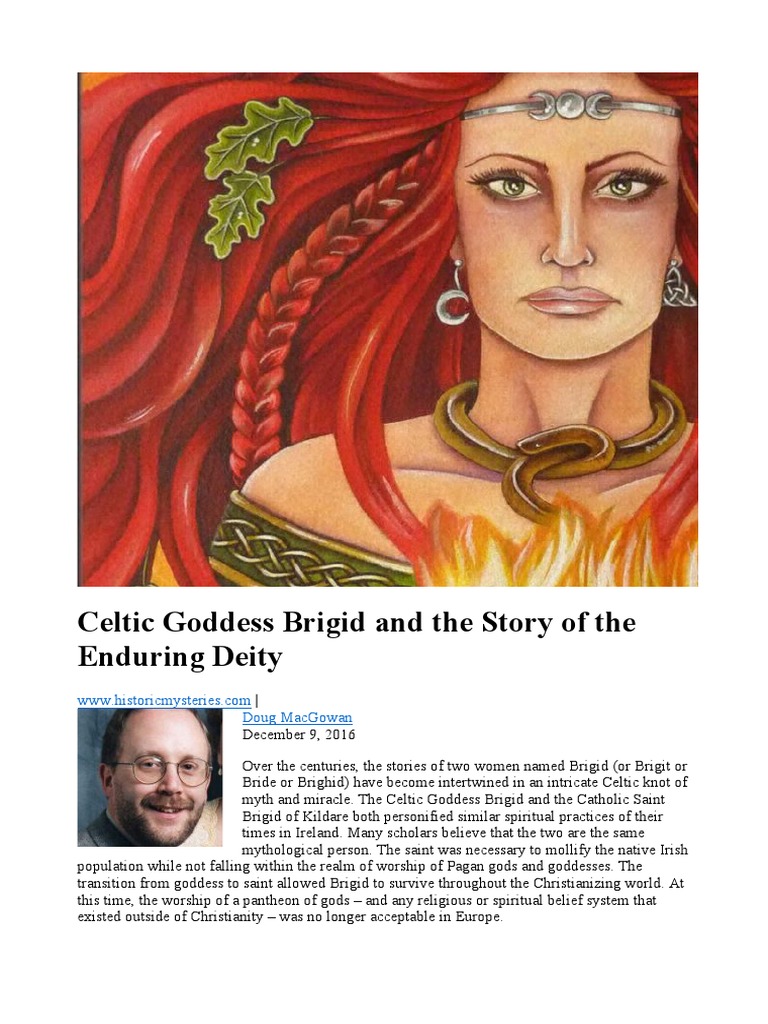 Celtic Goddess Brigid and the Story of the Enduring Deity

www.historicmysteries.com |

Doug MacGowan

December 9, 2016

Over the centuries, the stories of two women named Brigid (or Brigit or Bride or Brighid) have become intertwined in an intricate Celtic knot of myth and miracle. The Celtic Goddess Brigid and the Catholic Saint Brigid of Kildare both personified similar spiritual practices of their times in Ireland. Many scholars believe that the two are the same mythological person. The saint was necessary to mollify the native Irish population while not falling within the realm of worship of Pagan gods and goddesses. The transition from goddess to saint allowed Brigid to survive throughout the Christianizing world. At this time, the worship of a pantheon of gods – and any religious or spiritual belief system that existed outside of Christianity – was no longer acceptable in Europe.